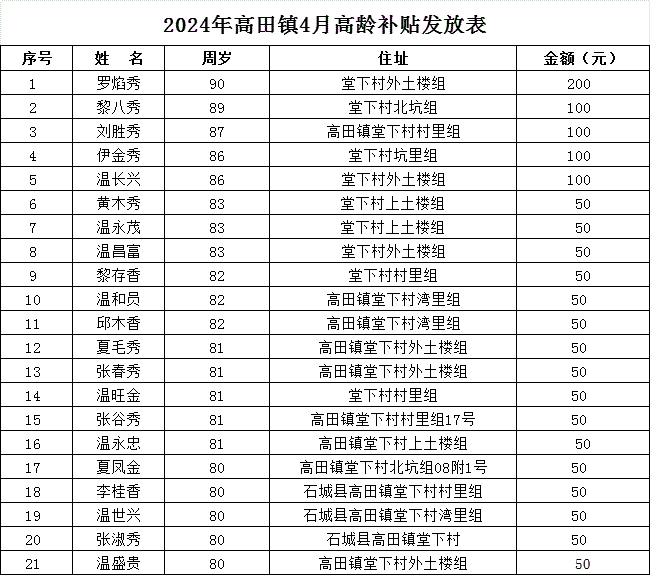 2024年高田镇4月高龄补贴发放表

| 序号 | 姓　名 | 周岁 | 住址 | 金额（元） |
|---|---|---|---|---|
| 1 | 罗焰秀 | 90 | 堂下村外土楼组 | 200 |
| 2 | 黎八秀 | 89 | 堂下村北坑组 | 100 |
| 3 | 刘胜秀 | 87 | 高田镇堂下村村里组 | 100 |
| 4 | 伊金秀 | 86 | 堂下村坑里组 | 100 |
| 5 | 温长兴 | 86 | 堂下村外土楼组 | 100 |
| 6 | 黄木秀 | 83 | 堂下村上土楼组 | 50 |
| 7 | 温永茂 | 83 | 堂下村上土楼组 | 50 |
| 8 | 温昌富 | 83 | 堂下村外土楼组 | 50 |
| 9 | 黎存香 | 82 | 堂下村村里组 | 50 |
| 10 | 温和员 | 82 | 高田镇堂下村湾里组 | 50 |
| 11 | 邱木香 | 82 | 高田镇堂下村湾里组 | 50 |
| 12 | 夏毛秀 | 81 | 高田镇堂下村外土楼组 | 50 |
| 13 | 张春秀 | 81 | 高田镇堂下村外土楼组 | 50 |
| 14 | 温旺金 | 81 | 堂下村村里组 | 50 |
| 15 | 张谷秀 | 81 | 高田镇堂下村村里组17号 | 50 |
| 16 | 温永忠 | 81 | 高田镇堂下村上土楼组 | 50 |
| 17 | 夏凤金 | 80 | 高田镇堂下村北坑组08附1号 | 50 |
| 18 | 李桂香 | 80 | 石城县高田镇堂下村村里组 | 50 |
| 19 | 温世兴 | 80 | 石城县高田镇堂下村湾里组 | 50 |
| 20 | 张淑秀 | 80 | 石城县高田镇堂下村 | 50 |
| 21 | 温盛贵 | 80 | 高田镇堂下村外土楼组 | 50 |